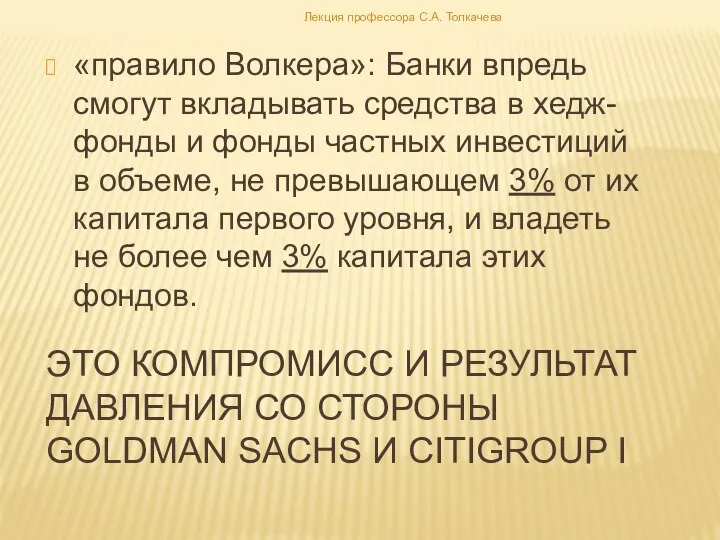 Лекция профессора С.А. Толкачева

«правило Волкера»: Банки впредь смогут вкладывать средства в хедж-фонды и фонды частных инвестиций в объеме, не превышающем 3% от их капитала первого уровня, и владеть не более чем 3% капитала этих фондов.

ЭТО КОМПРОМИСС И РЕЗУЛЬТАТ ДАВЛЕНИЯ СО СТОРОНЫ GOLDMAN SACHS И CITIGROUP I